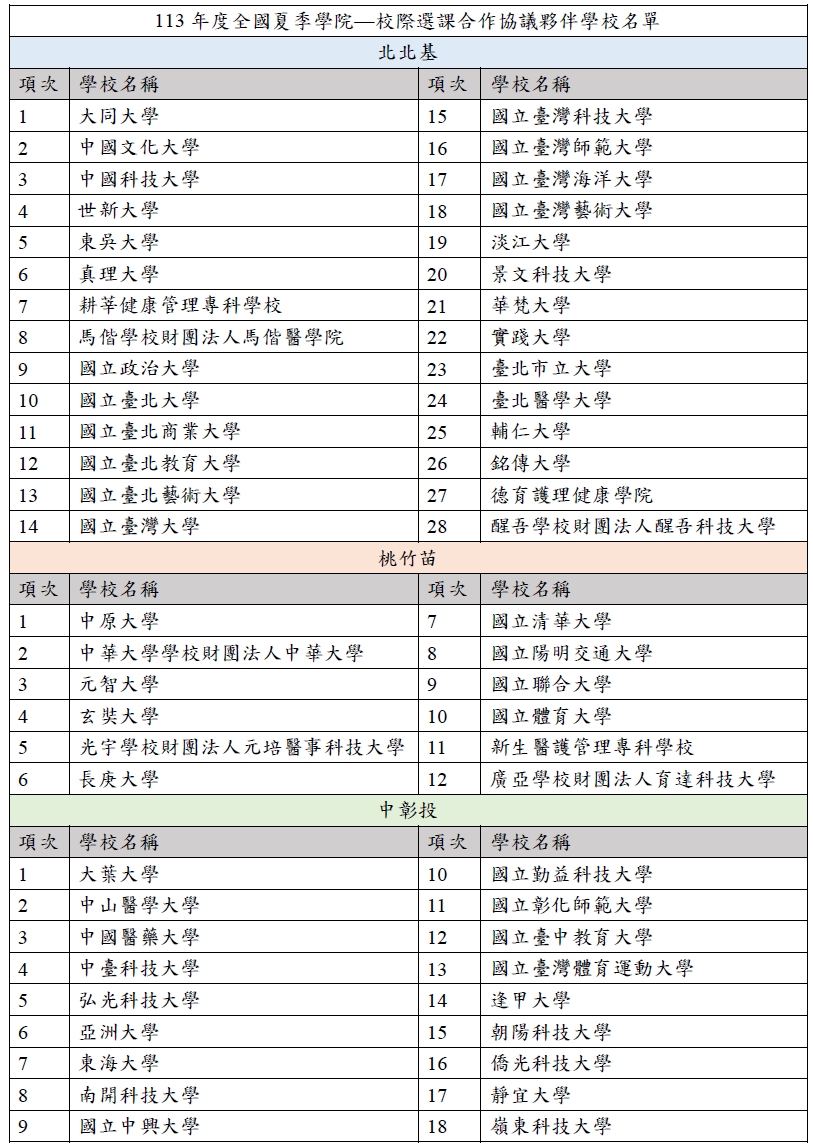 113 年度全國夏季學院—校際選課合作協議夥伴學校名單

北北基

| 項次 | 學校名稱 | 項次 | 學校名稱 |
|---|---|---|---|
| 1 | 大同大學 | 15 | 國立臺灣科技大學 |
| 2 | 中國文化大學 | 16 | 國立臺灣師範大學 |
| 3 | 中國科技大學 | 17 | 國立臺灣海洋大學 |
| 4 | 世新大學 | 18 | 國立臺灣藝術大學 |
| 5 | 東吳大學 | 19 | 淡江大學 |
| 6 | 真理大學 | 20 | 景文科技大學 |
| 7 | 耕莘健康管理專科學校 | 21 | 華梵大學 |
| 8 | 馬偕學校財團法人馬偕醫學院 | 22 | 實踐大學 |
| 9 | 國立政治大學 | 23 | 臺北市立大學 |
| 10 | 國立臺北大學 | 24 | 臺北醫學大學 |
| 11 | 國立臺北商業大學 | 25 | 輔仁大學 |
| 12 | 國立臺北教育大學 | 26 | 銘傳大學 |
| 13 | 國立臺北藝術大學 | 27 | 德育護理健康學院 |
| 14 | 國立臺灣大學 | 28 | 醒吾學校財團法人醒吾科技大學 |

桃竹苗

| 項次 | 學校名稱 | 項次 | 學校名稱 |
|---|---|---|---|
| 1 | 中原大學 | 7 | 國立清華大學 |
| 2 | 中華大學學校財團法人中華大學 | 8 | 國立陽明交通大學 |
| 3 | 元智大學 | 9 | 國立聯合大學 |
| 4 | 玄奘大學 | 10 | 國立體育大學 |
| 5 | 光宇學校財團法人元培醫事科技大學 | 11 | 新生醫護管理專科學校 |
| 6 | 長庚大學 | 12 | 廣亞學校財團法人育達科技大學 |

中彰投

| 項次 | 學校名稱 | 項次 | 學校名稱 |
|---|---|---|---|
| 1 | 大葉大學 | 10 | 國立勤益科技大學 |
| 2 | 中山醫學大學 | 11 | 國立彰化師範大學 |
| 3 | 中國醫藥大學 | 12 | 國立臺中教育大學 |
| 4 | 中臺科技大學 | 13 | 國立臺灣體育運動大學 |
| 5 | 弘光科技大學 | 14 | 逢甲大學 |
| 6 | 亞洲大學 | 15 | 朝陽科技大學 |
| 7 | 東海大學 | 16 | 僑光科技大學 |
| 8 | 南開科技大學 | 17 | 靜宜大學 |
| 9 | 國立中興大學 | 18 | 嶺東科技大學 |